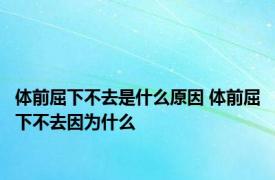 体前屈下不去是什么原因 体前屈下不去因为什么